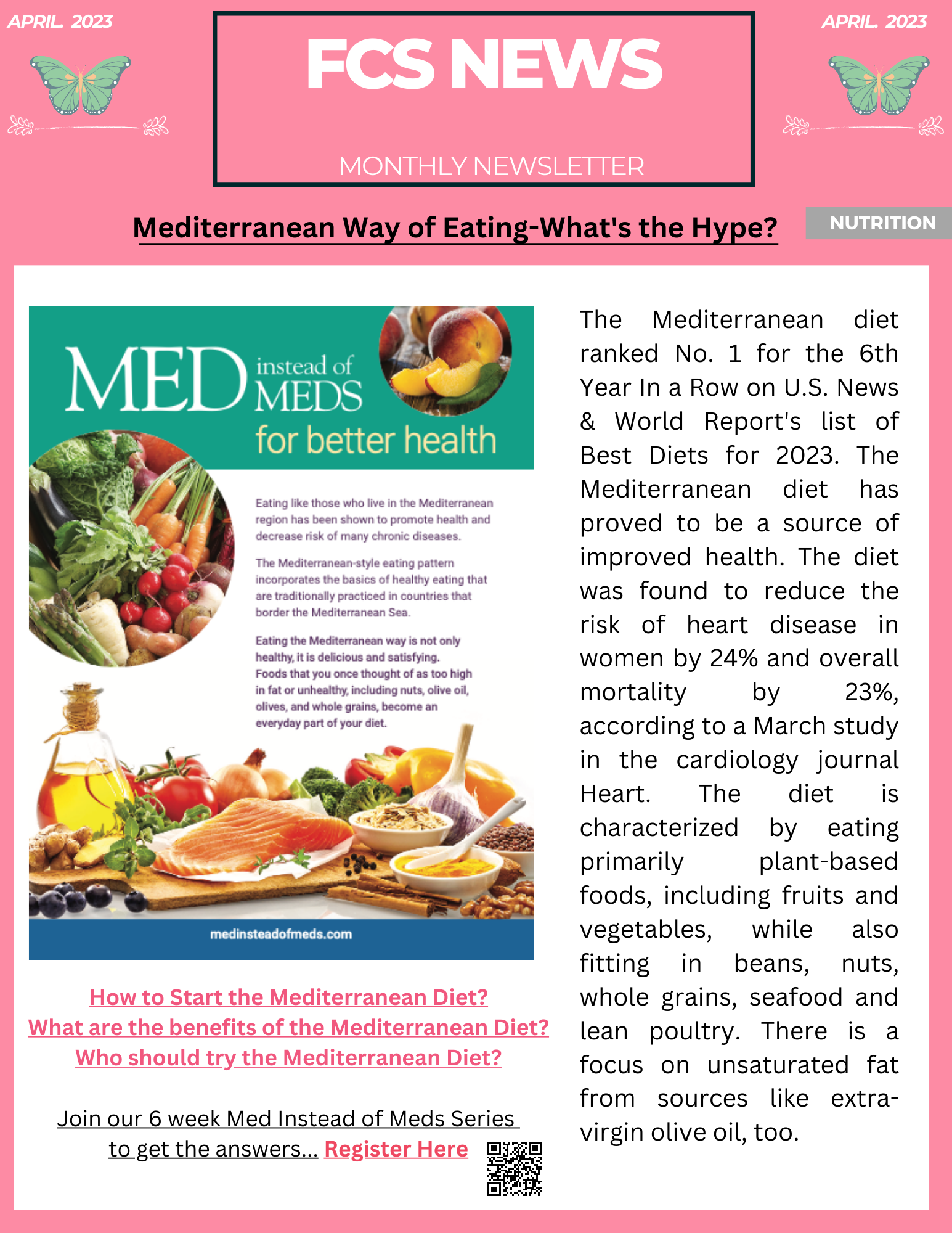 APRIL. 2023

FCS NEWS

MONTHLY NEWSLETTER

APRIL. 2023

Mediterranean Way of Eating-What's the Hype?

NUTRITION

MED instead of MEDS for better health

Eating like those who live in the Mediterranean region has been shown to promote health and decrease risk of many chronic diseases.

The Mediterranean-style eating pattern incorporates the basics of healthy eating that are traditionally practiced in countries that border the Mediterranean Sea.

Eating the Mediterranean way is not only healthy, it is delicious and satisfying. Foods that you once thought of as too high in fat or unhealthy, including nuts, olive oil, olives, and whole grains, become an everyday part of your diet.

medinsteadofmeds.com

How to Start the Mediterranean Diet?
What are the benefits of the Mediterranean Diet?
Who should try the Mediterranean Diet?

Join our 6 week Med Instead of Meds Series to get the answers... Register Here

The Mediterranean diet ranked No. 1 for the 6th Year In a Row on U.S. News & World Report's list of Best Diets for 2023. The Mediterranean diet has proved to be a source of improved health. The diet was found to reduce the risk of heart disease in women by 24% and overall mortality by 23%, according to a March study in the cardiology journal Heart. The diet is characterized by eating primarily plant-based foods, including fruits and vegetables, while also fitting in beans, nuts, whole grains, seafood and lean poultry. There is a focus on unsaturated fat from sources like extra-virgin olive oil, too.